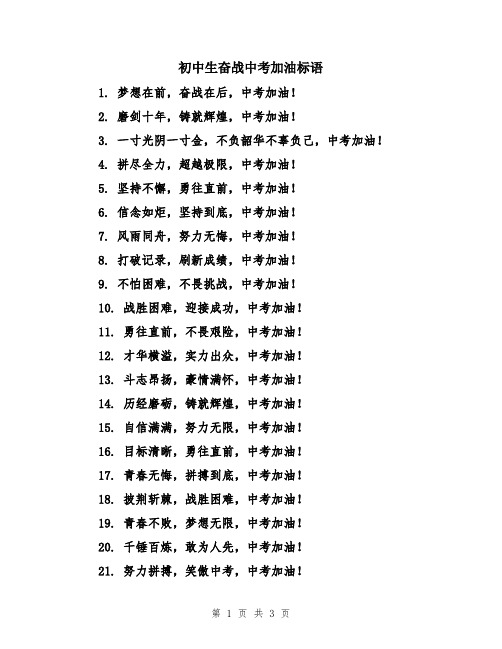 初中生奋战中考加油标语

1. 梦想在前，奋战在后，中考加油！

2. 磨剑十年，铸就辉煌，中考加油！

3. 一寸光阴一寸金，不负韶华不辜负己，中考加油！

4. 拼尽全力，超越极限，中考加油！

5. 坚持不懈，勇往直前，中考加油！

6. 信念如炬，坚持到底，中考加油！

7. 风雨同舟，努力无悔，中考加油！

8. 打破记录，刷新成绩，中考加油！

9. 不怕困难，不畏挑战，中考加油！

10. 战胜困难，迎接成功，中考加油！

11. 勇往直前，不畏艰险，中考加油！

12. 才华横溢，实力出众，中考加油！

13. 斗志昂扬，豪情满怀，中考加油！

14. 历经磨砺，铸就辉煌，中考加油！

15. 自信满满，努力无限，中考加油！

16. 目标清晰，勇往直前，中考加油！

17. 青春无悔，拼搏到底，中考加油！

18. 披荆斩棘，战胜困难，中考加油！

19. 青春不败，梦想无限，中考加油！

20. 千锤百炼，敢为人先，中考加油！

21. 努力拼搏，笑傲中考，中考加油！

第 1 页 共 3 页